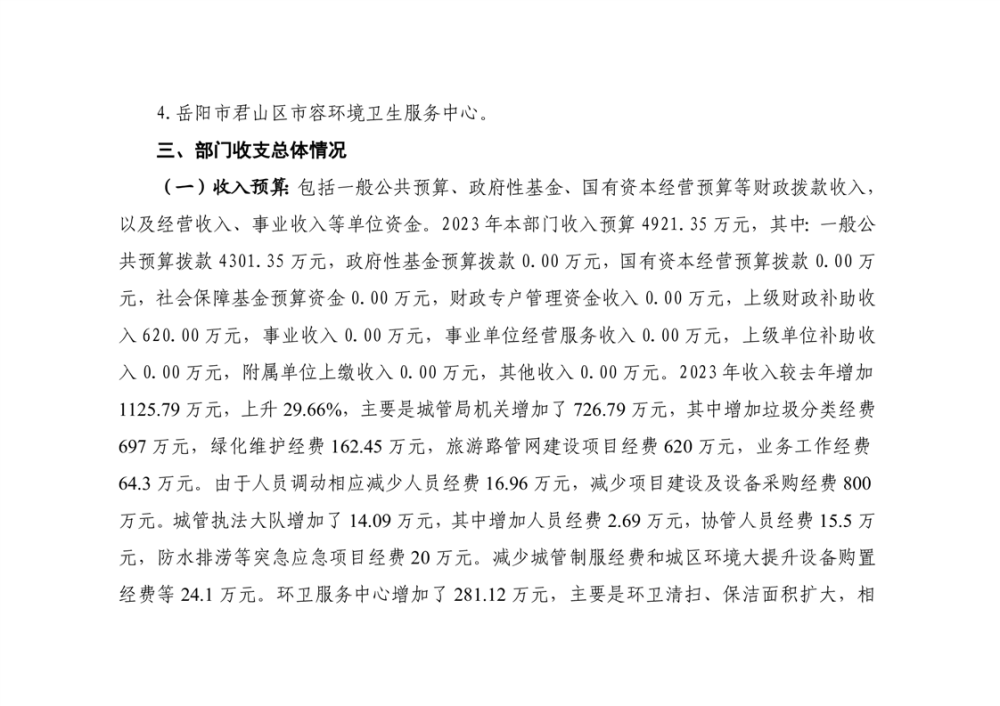 4. 岳阳市君山区市容环境卫生服务中心。

三、部门收支总体情况

（一）收入预算：包括一般公共预算、政府性基金、国有资本经营预算等财政拨款收入，以及经营收入、事业收入等单位资金。2023 年本部门收入预算 4921.35 万元，其中：一般公共预算拨款 4301.35 万元，政府性基金预算拨款 0.00 万元，国有资本经营预算拨款 0.00 万元，社会保障基金预算资金 0.00 万元，财政专户管理资金收入 0.00 万元，上级财政补助收入 620.00 万元，事业收入 0.00 万元，事业单位经营服务收入 0.00 万元，上级单位补助收入 0.00 万元，附属单位上缴收入 0.00 万元，其他收入 0.00 万元。2023 年收入较去年增加 1125.79 万元，上升 29.66%，主要是城管局机关增加了 726.79 万元，其中增加垃圾分类经费 697 万元，绿化维护经费 162.45 万元，旅游路管网建设项目经费 620 万元，业务工作经费 64.3 万元。由于人员调动相应减少人员经费 16.96 万元，减少项目建设及设备采购经费 800 万元。城管执法大队增加了 14.09 万元，其中增加人员经费 2.69 万元，协管人员经费 15.5 万元，防水排涝等突急应急项目经费 20 万元。减少城管制服经费和城区环境大提升设备购置经费等 24.1 万元。环卫服务中心增加了 281.12 万元，主要是环卫清扫、保洁面积扩大，相